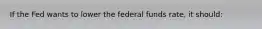 If the Fed wants to lower the federal funds rate, it should: